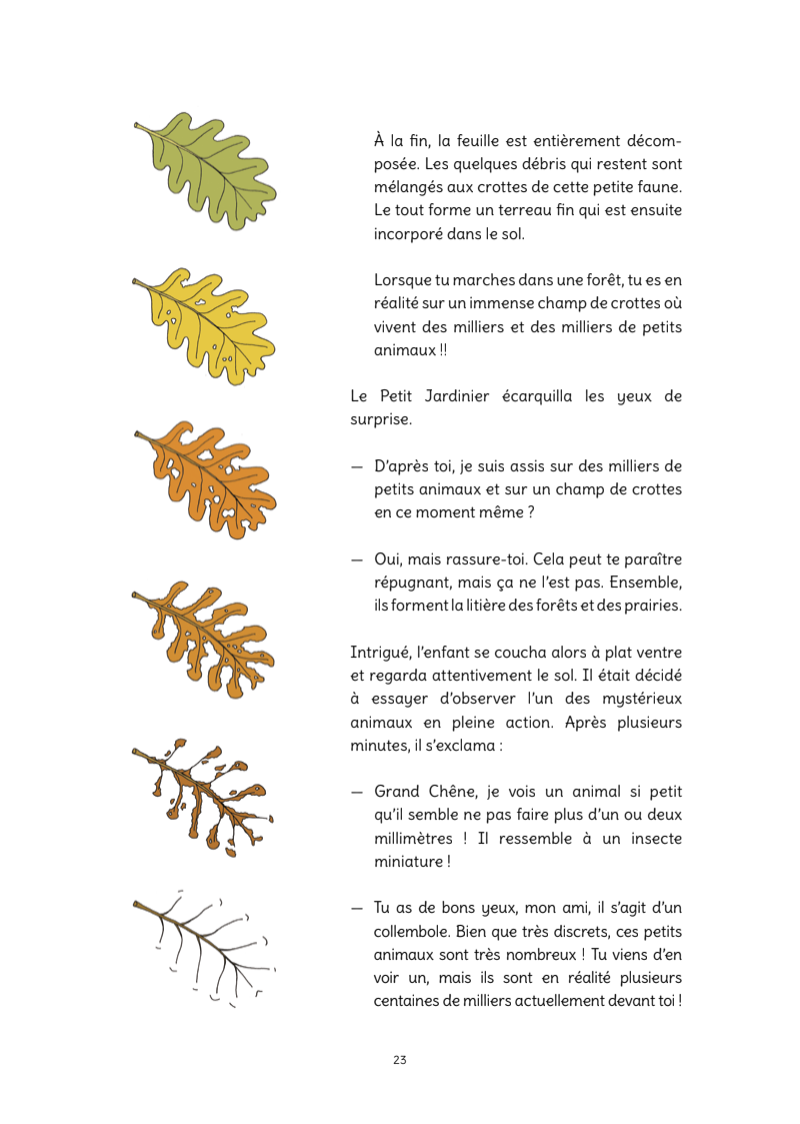 À la fin, la feuille est entièrement décomposée. Les quelques débris qui restent sont mélangés aux crottes de cette petite faune. Le tout forme un terreau fin qui est ensuite incorporé dans le sol.

Lorsque tu marches dans une forêt, tu es en réalité sur un immense champ de crottes où vivent des milliers et des milliers de petits animaux !!

Le Petit Jardinier écarquilla les yeux de surprise.

— D'après toi, je suis assis sur des milliers de petits animaux et sur un champ de crottes en ce moment même ?

— Oui, mais rassure-toi. Cela peut te paraître répugnant, mais ça ne l'est pas. Ensemble, ils forment la litière des forêts et des prairies.

Intrigué, l'enfant se coucha alors à plat ventre et regarda attentivement le sol. Il était décidé à essayer d'observer l'un des mystérieux animaux en pleine action. Après plusieurs minutes, il s'exclama :

— Grand Chêne, je vois un animal si petit qu'il semble ne pas faire plus d'un ou deux millimètres ! Il ressemble à un insecte miniature !

— Tu as de bons yeux, mon ami, il s'agit d'un collembole. Bien que très discrets, ces petits animaux sont très nombreux ! Tu viens d'en voir un, mais ils sont en réalité plusieurs centaines de milliers actuellement devant toi !

23